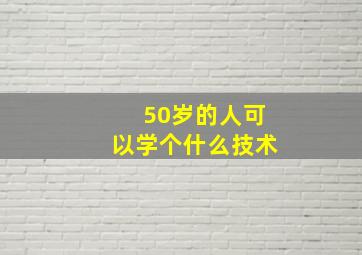 50岁的人可以学个什么技术